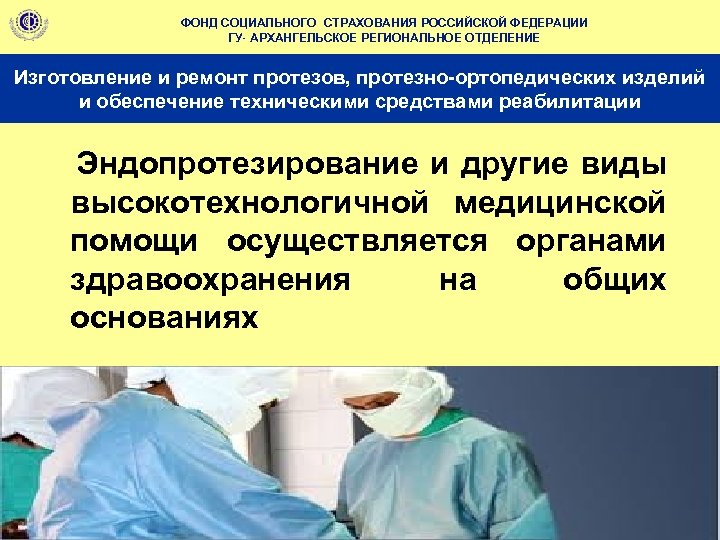 ФОНД СОЦИАЛЬНОГО СТРАХОВАНИЯ РОССИЙСКОЙ ФЕДЕРАЦИИ
ГУ- АРХАНГЕЛЬСКОЕ РЕГИОНАЛЬНОЕ ОТДЕЛЕНИЕ

Изготовление и ремонт протезов, протезно-ортопедических изделий и обеспечение техническими средствами реабилитации

Эндопротезирование и другие виды высокотехнологичной медицинской помощи осуществляется органами здравоохранения на общих основаниях